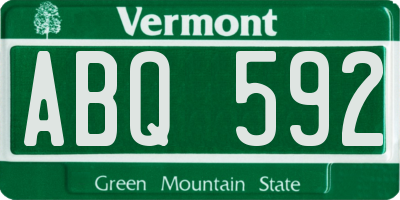 Vermont

ABQ 592

Green Mountain State